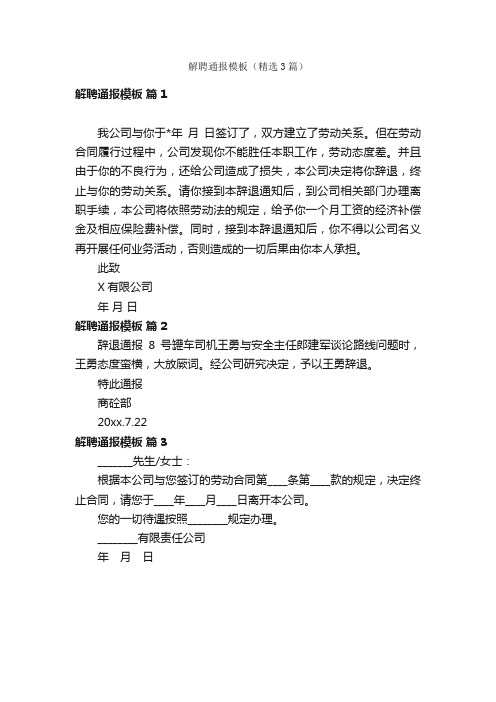 解聘通报模板（精选3篇）

解聘通报模板 篇1

我公司与你于*年 月 日签订了，双方建立了劳动关系。但在劳动合同履行过程中，公司发现你不能胜任本职工作，劳动态度差。并且由于你的不良行为，还给公司造成了损失，本公司决定将你辞退，终止与你的劳动关系。请你接到本辞退通知后，到公司相关部门办理离职手续，本公司将依照劳动法的规定，给予你一个月工资的经济补偿金及相应保险费补偿。同时，接到本辞退通知后，你不得以公司名义再开展任何业务活动，否则造成的一切后果由你本人承担。

此致

X有限公司

年 月 日

解聘通报模板 篇2

辞退通报 8 号罐车司机王勇与安全主任郎建军谈论路线问题时，王勇态度蛮横，大放厥词。经公司研究决定，予以王勇辞退。

特此通报

商砼部

20xx.7.22

解聘通报模板 篇3

______先生/女士：

根据本公司与您签订的劳动合同第____条第____款的规定，决定终止合同，请您于____年____月____日离开本公司。

您的一切待遇按照________规定办理。

________有限责任公司

年 月 日